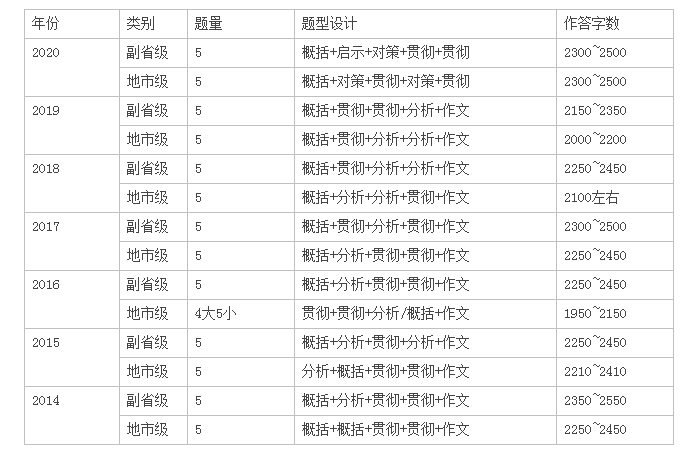 | 年份 | 类别 | 题量 | 题型设计 | 作答字数 |
|---|---|---|---|---|
| 2020 | 副省级 | 5 | 概括+启示+对策+贯彻+贯彻 | 2300~2500 |
| | 地市级 | 5 | 概括+对策+贯彻+对策+贯彻 | 2300~2500 |
| 2019 | 副省级 | 5 | 概括+贯彻+贯彻+分析+作文 | 2150~2350 |
| | 地市级 | 5 | 概括+贯彻+分析+分析+作文 | 2000~2200 |
| 2018 | 副省级 | 5 | 概括+贯彻+分析+分析+作文 | 2250~2450 |
| | 地市级 | 5 | 概括+分析+分析+贯彻+作文 | 2100左右 |
| 2017 | 副省级 | 5 | 概括+贯彻+分析+贯彻+作文 | 2300~2500 |
| | 地市级 | 5 | 概括+分析+贯彻+贯彻+作文 | 2250~2450 |
| 2016 | 副省级 | 5 | 概括+分析+贯彻+贯彻+作文 | 2250~2450 |
| | 地市级 | 4大5小 | 贯彻+贯彻+分析/概括+作文 | 1950~2150 |
| 2015 | 副省级 | 5 | 概括+分析+贯彻+分析+作文 | 2250~2450 |
| | 地市级 | 5 | 分析+概括+贯彻+贯彻+作文 | 2210~2410 |
| 2014 | 副省级 | 5 | 概括+分析+贯彻+贯彻+作文 | 2350~2550 |
| | 地市级 | 5 | 概括+概括+贯彻+贯彻+作文 | 2250~2450 |